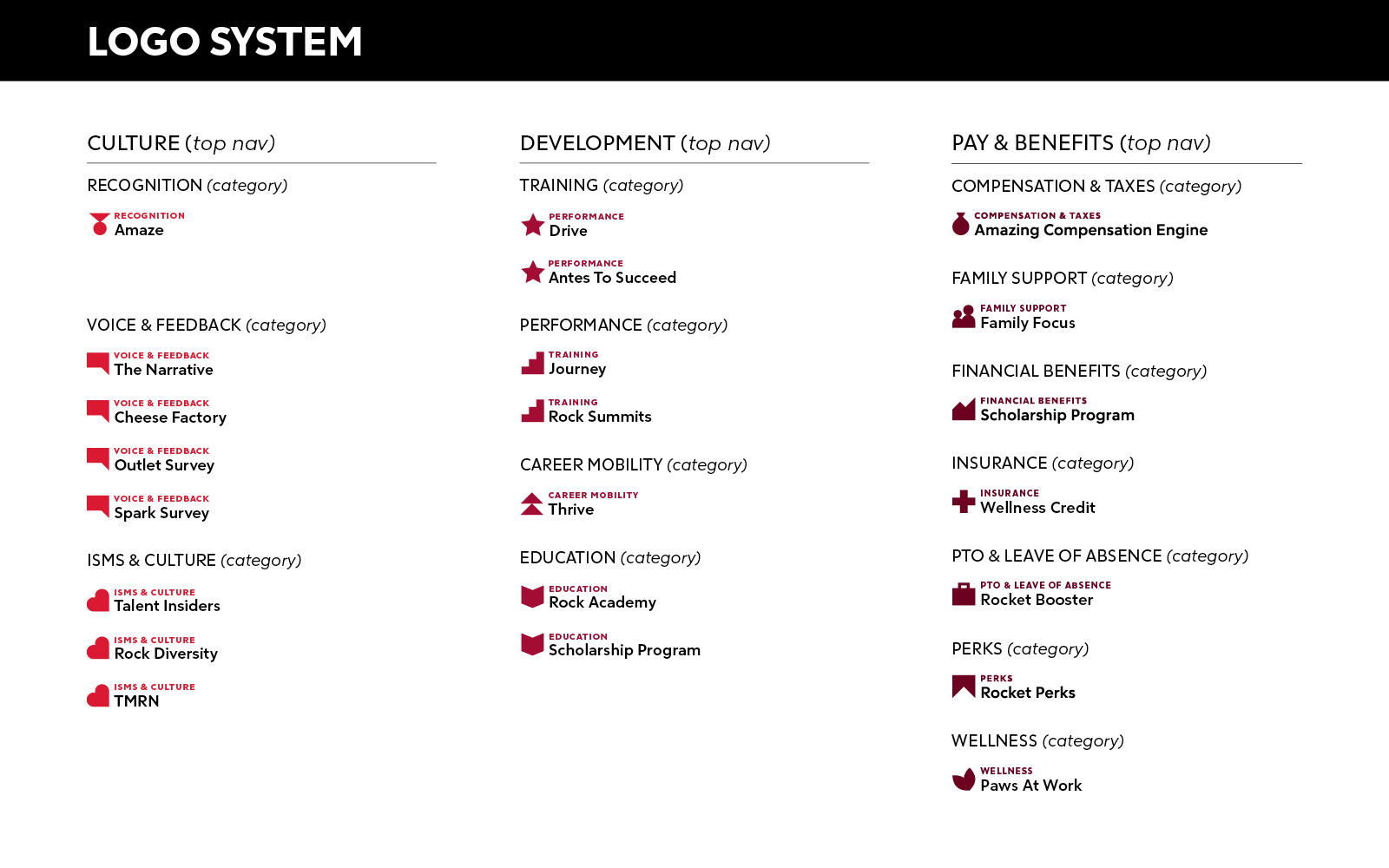 LOGO SYSTEM

CULTURE (top nav)

RECOGNITION (category)

RECOGNITION
Amaze

VOICE & FEEDBACK (category)

VOICE & FEEDBACK
The Narrative

VOICE & FEEDBACK
Cheese Factory

VOICE & FEEDBACK
Outlet Survey

VOICE & FEEDBACK
Spark Survey

ISMS & CULTURE (category)

ISMS & CULTURE
Talent Insiders

ISMS & CULTURE
Rock Diversity

ISMS & CULTURE
TMRN

DEVELOPMENT (top nav)

TRAINING (category)

PERFORMANCE
Drive

PERFORMANCE
Antes To Succeed

PERFORMANCE (category)

TRAINING
Journey

TRAINING
Rock Summits

CAREER MOBILITY (category)

CAREER MOBILITY
Thrive

EDUCATION (category)

EDUCATION
Rock Academy

EDUCATION
Scholarship Program

PAY & BENEFITS (top nav)

COMPENSATION & TAXES (category)

COMPENSATION & TAXES
Amazing Compensation Engine

FAMILY SUPPORT (category)

FAMILY SUPPORT
Family Focus

FINANCIAL BENEFITS (category)

FINANCIAL BENEFITS
Scholarship Program

INSURANCE (category)

INSURANCE
Wellness Credit

PTO & LEAVE OF ABSENCE (category)

PTO & LEAVE OF ABSENCE
Rocket Booster

PERKS (category)

PERKS
Rocket Perks

WELLNESS (category)

WELLNESS
Paws At Work